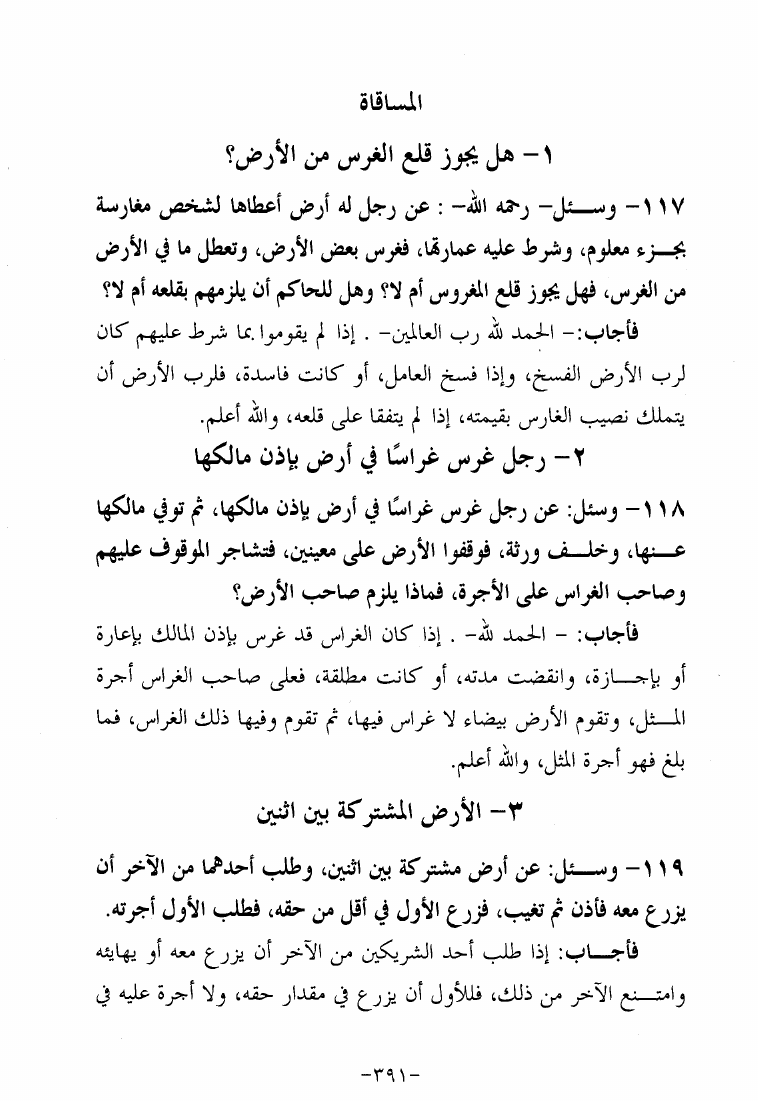 المساقاة

١- هل يجوز قلع الغرس من الأرض؟

١١٧- وسئل- رحمه الله- : عن رجل له أرض أعطاها لشخص مغارسة بجزء معلوم، وشرط عليه عمارتها، فغرس بعض الأرض، وتعطل ما في الأرض من الغرس، فهل يجوز قلع المغروس أم لا؟ وهل للحاكم أن يلزمهم بقلعه أم لا؟

فأجاب:- الحمد لله رب العالمين- . إذا لم يقوموا بما شرط عليهم كان لرب الأرض الفسخ، وإذا فسخ العامل، أو كانت فاسدة، فلرب الأرض أن يتملك نصيب الغارس بقيمته، إذا لم يتفقا على قلعه، والله أعلم.

٢- رجل غرس غراسًا في أرض بإذن مالكها

١١٨- وسئل: عن رجل غرس غراسًا في أرض بإذن مالكها، ثم توفي مالكها عنها، وخلف ورثة، فوقفوا الأرض على معينين، فتشاجر الموقوف عليهم وصاحب الغراس على الأجرة، فماذا يلزم صاحب الأرض؟

فأجاب: - الحمد لله- . إذا كان الغراس قد غرس بإذن المالك بإعارة أو بإجازة، وانقضت مدته، أو كانت مطلقة، فعلى صاحب الغراس أجرة المثل، وتقوم الأرض بيضاء لا غراس فيها، ثم تقوم وفيها ذلك الغراس، فما بلغ فهو أجرة المثل، والله أعلم.

٣- الأرض المشتركة بين اثنين

١١٩- وسئل: عن أرض مشتركة بين اثنين، وطلب أحدهما من الآخر أن يزرع معه فأذن ثم تغيب، فزرع الأول في أقل من حقه، فطلب الأول أجرته.

فأجاب: إذا طلب أحد الشريكين من الآخر أن يزرع معه أو يهايئه وامتنع الآخر من ذلك، فللأول أن يزرع في مقدار حقه، ولا أجرة عليه في

-٣٩١-